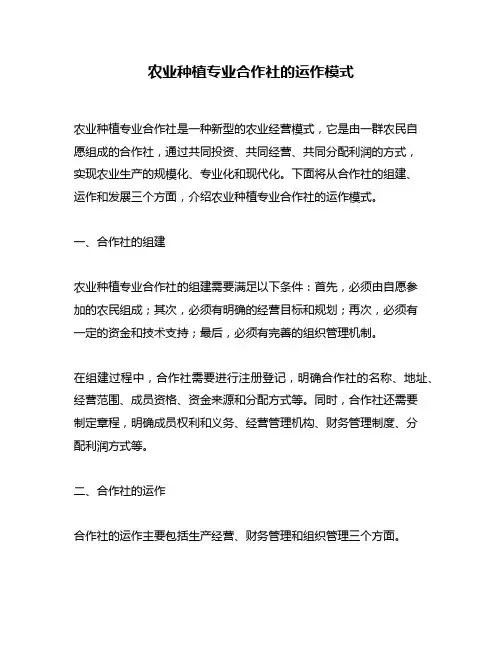 农业种植专业合作社的运作模式

农业种植专业合作社是一种新型的农业经营模式，它是由一群农民自愿组成的合作社，通过共同投资、共同经营、共同分配利润的方式，实现农业生产的规模化、专业化和现代化。下面将从合作社的组建、运作和发展三个方面，介绍农业种植专业合作社的运作模式。

一、合作社的组建

农业种植专业合作社的组建需要满足以下条件：首先，必须由自愿参加的农民组成；其次，必须有明确的经营目标和规划；再次，必须有一定的资金和技术支持；最后，必须有完善的组织管理机制。

在组建过程中，合作社需要进行注册登记，明确合作社的名称、地址、经营范围、成员资格、资金来源和分配方式等。同时，合作社还需要制定章程，明确成员权利和义务、经营管理机构、财务管理制度、分配利润方式等。

二、合作社的运作

合作社的运作主要包括生产经营、财务管理和组织管理三个方面。